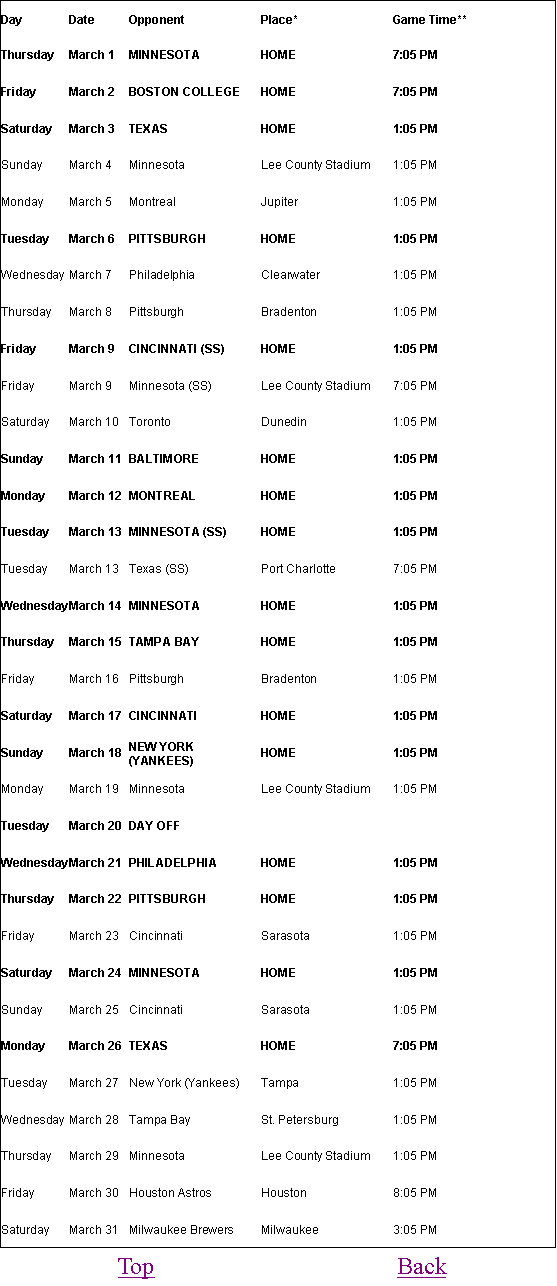 | Day | Date | Opponent | Place* | Game Time** |
|---|---|---|---|---|
| Thursday | March 1 | MINNESOTA | HOME | 7:05 PM |
| Friday | March 2 | BOSTON COLLEGE | HOME | 7:05 PM |
| Saturday | March 3 | TEXAS | HOME | 1:05 PM |
| Sunday | March 4 | Minnesota | Lee County Stadium | 1:05 PM |
| Monday | March 5 | Montreal | Jupiter | 1:05 PM |
| Tuesday | March 6 | PITTSBURGH | HOME | 1:05 PM |
| Wednesday | March 7 | Philadelphia | Clearwater | 1:05 PM |
| Thursday | March 8 | Pittsburgh | Bradenton | 1:05 PM |
| Friday | March 9 | CINCINNATI (SS) | HOME | 1:05 PM |
| Friday | March 9 | Minnesota (SS) | Lee County Stadium | 7:05 PM |
| Saturday | March 10 | Toronto | Dunedin | 1:05 PM |
| Sunday | March 11 | BALTIMORE | HOME | 1:05 PM |
| Monday | March 12 | MONTREAL | HOME | 1:05 PM |
| Tuesday | March 13 | MINNESOTA (SS) | HOME | 1:05 PM |
| Tuesday | March 13 | Texas (SS) | Port Charlotte | 7:05 PM |
| Wednesday | March 14 | MINNESOTA | HOME | 1:05 PM |
| Thursday | March 15 | TAMPA BAY | HOME | 1:05 PM |
| Friday | March 16 | Pittsburgh | Bradenton | 1:05 PM |
| Saturday | March 17 | CINCINNATI | HOME | 1:05 PM |
| Sunday | March 18 | NEW YORK (YANKEES) | HOME | 1:05 PM |
| Monday | March 19 | Minnesota | Lee County Stadium | 1:05 PM |
| Tuesday | March 20 | DAY OFF | | |
| Wednesday | March 21 | PHILADELPHIA | HOME | 1:05 PM |
| Thursday | March 22 | PITTSBURGH | HOME | 1:05 PM |
| Friday | March 23 | Cincinnati | Sarasota | 1:05 PM |
| Saturday | March 24 | MINNESOTA | HOME | 1:05 PM |
| Sunday | March 25 | Cincinnati | Sarasota | 1:05 PM |
| Monday | March 26 | TEXAS | HOME | 7:05 PM |
| Tuesday | March 27 | New York (Yankees) | Tampa | 1:05 PM |
| Wednesday | March 28 | Tampa Bay | St. Petersburg | 1:05 PM |
| Thursday | March 29 | Minnesota | Lee County Stadium | 1:05 PM |
| Friday | March 30 | Houston Astros | Houston | 8:05 PM |
| Saturday | March 31 | Milwaukee Brewers | Milwaukee | 3:05 PM |

Top Back